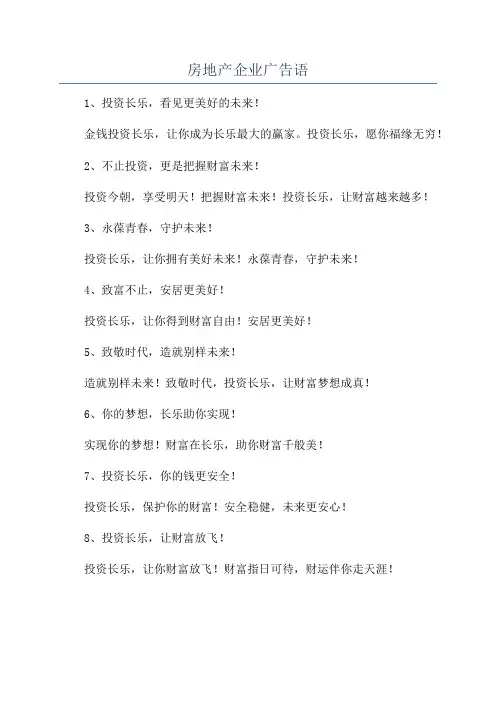 房地产企业广告语

1、投资长乐，看见更美好的未来！

金钱投资长乐，让你成为长乐最大的赢家。投资长乐，愿你福缘无穷！

2、不止投资，更是把握财富未来！

投资今朝，享受明天！把握财富未来！投资长乐，让财富越来越多！

3、永葆青春，守护未来！

投资长乐，让你拥有美好未来！永葆青春，守护未来！

4、致富不止，安居更美好！

投资长乐，让你得到财富自由！安居更美好！

5、致敬时代，造就别样未来！

造就别样未来！致敬时代，投资长乐，让财富梦想成真！

6、你的梦想，长乐助你实现！

实现你的梦想！财富在长乐，助你财富千般美！

7、投资长乐，你的钱更安全！

投资长乐，保护你的财富！安全稳健，未来更安心！

8、投资长乐，让财富放飞！

投资长乐，让你财富放飞！财富指日可待，财运伴你走天涯！